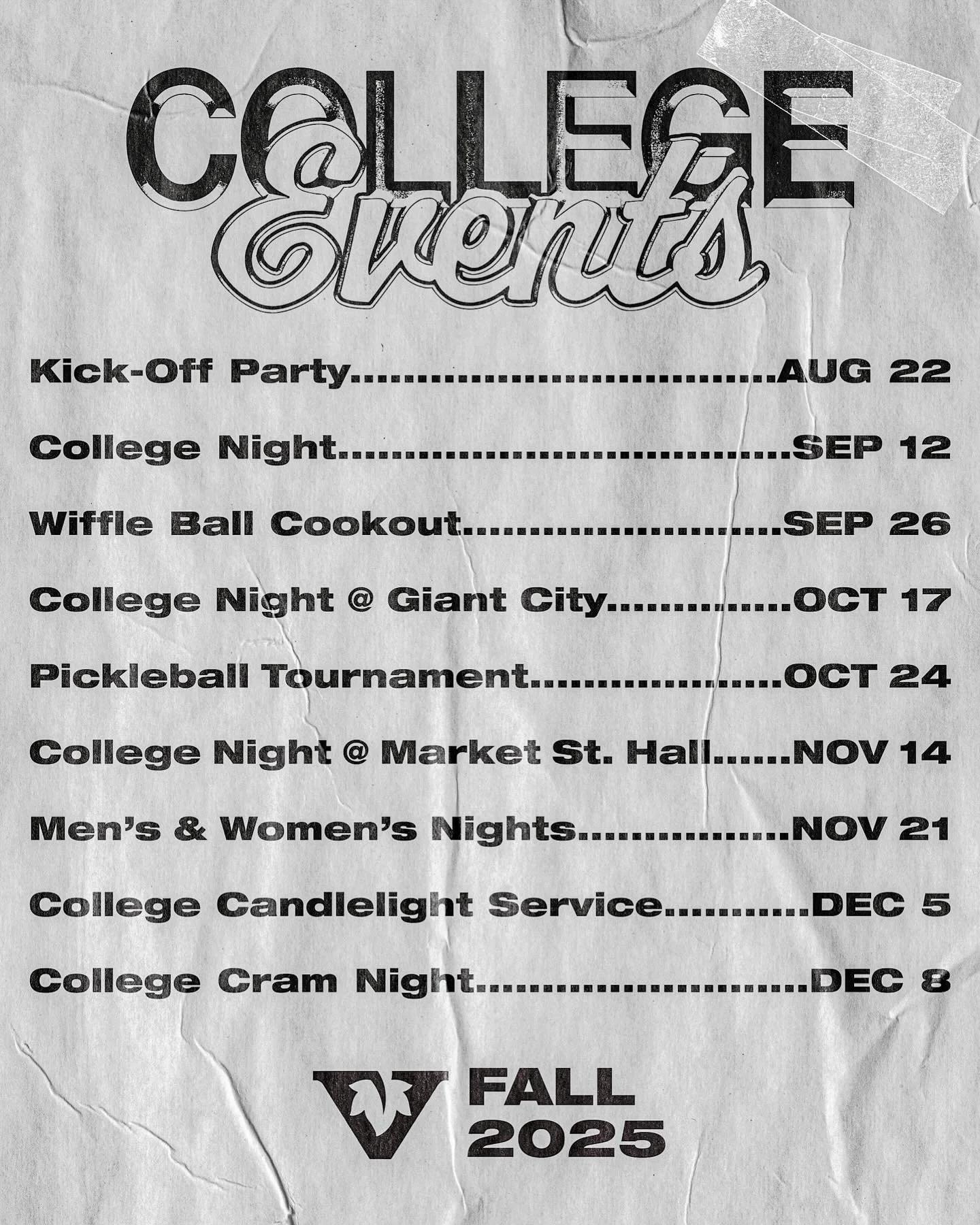 COLLEGE
Events

Kick-Off Party AUG 22

College Night SEP 12

Wiffle Ball Cookout SEP 26

College Night @ Giant City OCT 17

Pickleball Tournament OCT 24

College Night @ Market St. Hall NOV 14

Men's & Women's Nights NOV 21

College Candlelight Service DEC 5

College Cram Night DEC 8

FALL
2025